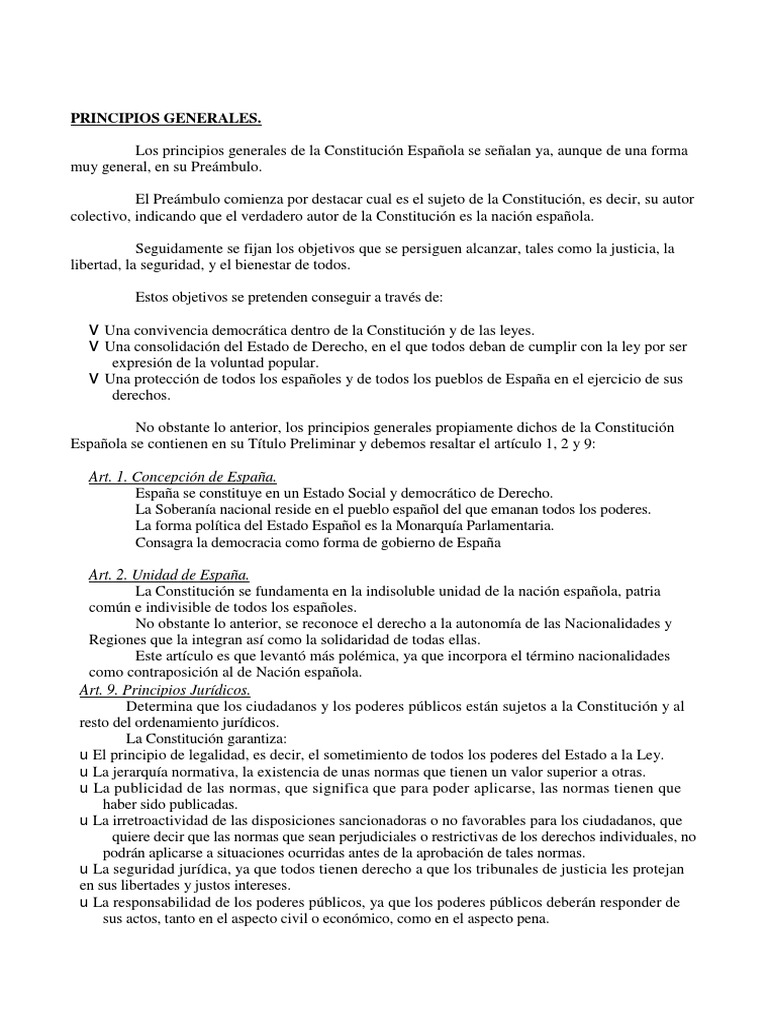 PRINCIPIOS GENERALES.

Los principios generales de la Constitución Española se señalan ya, aunque de una forma muy general, en su Preámbulo.

El Preámbulo comienza por destacar cual es el sujeto de la Constitución, es decir, su autor colectivo, indicando que el verdadero autor de la Constitución es la nación española.

Seguidamente se fijan los objetivos que se persiguen alcanzar, tales como la justicia, la libertad, la seguridad, y el bienestar de todos.

Estos objetivos se pretenden conseguir a través de:

V Una convivencia democrática dentro de la Constitución y de las leyes.
V Una consolidación del Estado de Derecho, en el que todos deban de cumplir con la ley por ser expresión de la voluntad popular.
V Una protección de todos los españoles y de todos los pueblos de España en el ejercicio de sus derechos.

No obstante lo anterior, los principios generales propiamente dichos de la Constitución Española se contienen en su Título Preliminar y debemos resaltar el artículo 1, 2 y 9:

Art. 1. Concepción de España.
España se constituye en un Estado Social y democrático de Derecho.
La Soberanía nacional reside en el pueblo español del que emanan todos los poderes.
La forma política del Estado Español es la Monarquía Parlamentaria.
Consagra la democracia como forma de gobierno de España

Art. 2. Unidad de España.
La Constitución se fundamenta en la indisoluble unidad de la nación española, patria común e indivisible de todos los españoles.
No obstante lo anterior, se reconoce el derecho a la autonomía de las Nacionalidades y Regiones que la integran así como la solidaridad de todas ellas.
Este artículo es que levantó más polémica, ya que incorpora el término nacionalidades como contraposición al de Nación española.
Art. 9. Principios Jurídicos.
Determina que los ciudadanos y los poderes públicos están sujetos a la Constitución y al resto del ordenamiento jurídicos.
La Constitución garantiza:
u El principio de legalidad, es decir, el sometimiento de todos los poderes del Estado a la Ley.
u La jerarquía normativa, la existencia de unas normas que tienen un valor superior a otras.
u La publicidad de las normas, que significa que para poder aplicarse, las normas tienen que haber sido publicadas.
u La irretroactividad de las disposiciones sancionadoras o no favorables para los ciudadanos, que quiere decir que las normas que sean perjudiciales o restrictivas de los derechos individuales, no podrán aplicarse a situaciones ocurridas antes de la aprobación de tales normas.
u La seguridad jurídica, ya que todos tienen derecho a que los tribunales de justicia les protejan en sus libertades y justos intereses.
u La responsabilidad de los poderes públicos, ya que los poderes públicos deberán responder de sus actos, tanto en el aspecto civil o económico, como en el aspecto pena.